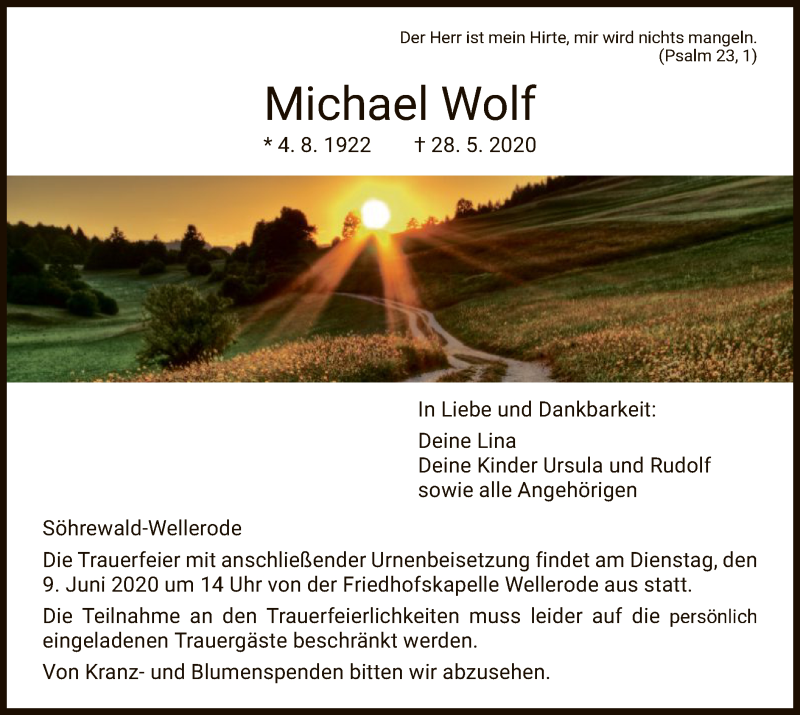 Der Herr ist mein Hirte, mir wird nichts mangeln.
(Psalm 23, 1)

Michael Wolf

* 4. 8. 1922 † 28. 5. 2020

In Liebe und Dankbarkeit:

Deine Lina
Deine Kinder Ursula und Rudolf
sowie alle Angehörigen

Söhrewald-Wellerode

Die Trauerfeier mit anschließender Urnenbeisetzung findet am Dienstag, den 9. Juni 2020 um 14 Uhr von der Friedhofskapelle Wellerode aus statt.

Die Teilnahme an den Trauerfeierlichkeiten muss leider auf die persönlich eingeladenen Trauergäste beschränkt werden.

Von Kranz- und Blumenspenden bitten wir abzusehen.